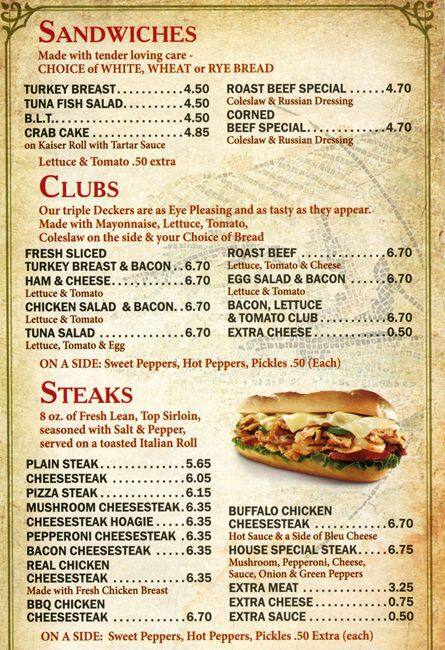 SANDWICHES
Made with tender loving care -
CHOICE of WHITE, WHEAT or RYE BREAD

TURKEY BREAST 4.50
TUNA FISH SALAD 4.50
B.L.T. 4.50
CRAB CAKE 4.85
on Kaiser Roll with Tartar Sauce

ROAST BEEF SPECIAL 4.70
Coleslaw & Russian Dressing
CORNED BEEF SPECIAL 4.70
Coleslaw & Russian Dressing

Lettuce & Tomato .50 extra

CLUBS
Our triple Deckers are as Eye Pleasing and as tasty as they appear. Made with Mayonnaise, Lettuce, Tomato, Coleslaw on the side & your Choice of Bread

FRESH SLICED TURKEY BREAST & BACON 6.70
HAM & CHEESE 6.70
Lettuce & Tomato
CHICKEN SALAD & BACON 6.70
Lettuce & Tomato
TUNA SALAD 6.70
Lettuce, Tomato & Egg

ROAST BEEF 6.70
Lettuce, Tomato & Cheese
EGG SALAD & BACON 6.70
Lettuce & Tomato
BACON, LETTUCE & TOMATO CLUB 6.70
EXTRA CHEESE 0.50

ON A SIDE: Sweet Peppers, Hot Peppers, Pickles .50 (Each)

STEAKS
8 oz. of Fresh Lean, Top Sirloin, seasoned with Salt & Pepper, served on a toasted Italian Roll

PLAIN STEAK 5.65
CHEESESTEAK 6.05
PIZZA STEAK 6.15
MUSHROOM CHEESESTEAK 6.35
CHEESESTEAK HOAGIE 6.35
PEPPERONI CHEESESTEAK 6.35
BACON CHEESESTEAK 6.35
REAL CHICKEN CHEESESTEAK 6.35
Made with Fresh Chicken Breast
BBQ CHICKEN CHEESESTEAK 6.70

BUFFALO CHICKEN CHEESESTEAK 6.70
Hot Sauce & a Side of Bleu Cheese
HOUSE SPECIAL STEAK 6.75
Mushroom, Pepperoni, Cheese, Sauce, Onion & Green Peppers
EXTRA MEAT 3.25
EXTRA CHEESE 0.75
EXTRA SAUCE 0.50

ON A SIDE: Sweet Peppers, Hot Peppers, Pickles .50 Extra (each)